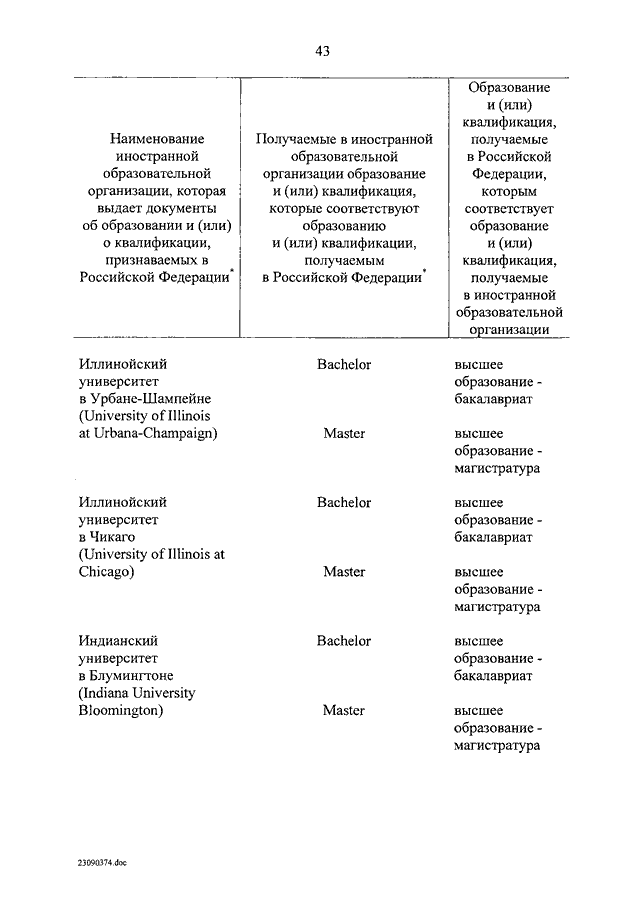 43

| Наименование иностранной образовательной организации, которая выдает документы об образовании и (или) о квалификации, признаваемых в Российской Федерации$^{*}$ | Получаемые в иностранной образовательной организации образование и (или) квалификация, которые соответствуют образованию и (или) квалификации, получаемым в Российской Федерации$^{*}$ | Образование и (или) квалификация, получаемые в Российской Федерации, которым соответствует образование и (или) квалификация, получаемые в иностранной образовательной организации |
|---|---|---|
| Иллинойский университет в Урбане-Шампейне (University of Illinois at Urbana-Champaign) | Bachelor | высшее образование - бакалавриат |
| | Master | высшее образование - магистратура |
| Иллинойский университет в Чикаго (University of Illinois at Chicago) | Bachelor | высшее образование - бакалавриат |
| | Master | высшее образование - магистратура |
| Индианский университет в Блумингтоне (Indiana University Bloomington) | Bachelor | высшее образование - бакалавриат |
| | Master | высшее образование - магистратура |

23090374.doc